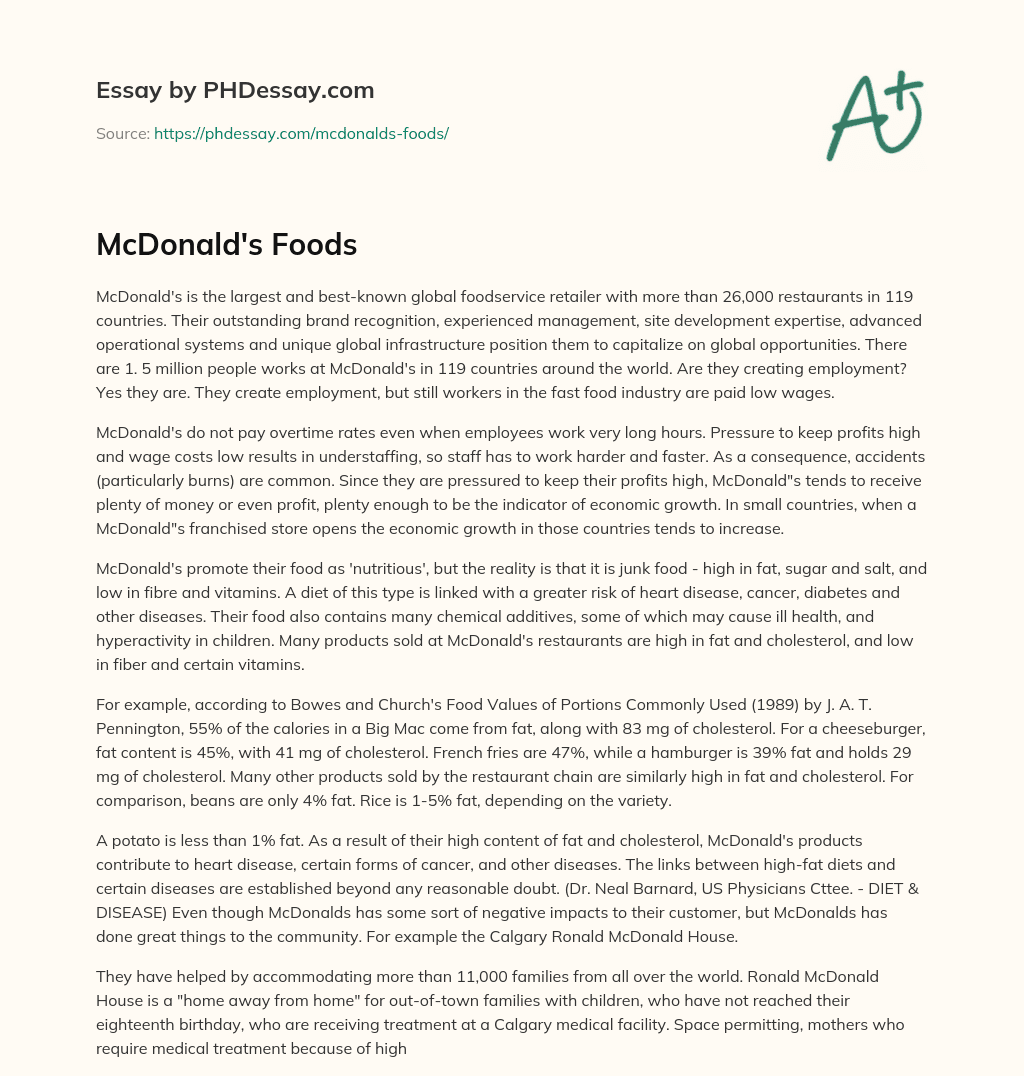 Essay by PHDessay.com

Source: https://phdessay.com/mcdonalds-foods/

A+

McDonald's Foods

McDonald's is the largest and best-known global foodservice retailer with more than 26,000 restaurants in 119 countries. Their outstanding brand recognition, experienced management, site development expertise, advanced operational systems and unique global infrastructure position them to capitalize on global opportunities. There are 1. 5 million people works at McDonald's in 119 countries around the world. Are they creating employment? Yes they are. They create employment, but still workers in the fast food industry are paid low wages.

McDonald's do not pay overtime rates even when employees work very long hours. Pressure to keep profits high and wage costs low results in understaffing, so staff has to work harder and faster. As a consequence, accidents (particularly burns) are common. Since they are pressured to keep their profits high, McDonald"s tends to receive plenty of money or even profit, plenty enough to be the indicator of economic growth. In small countries, when a McDonald"s franchised store opens the economic growth in those countries tends to increase.

McDonald's promote their food as 'nutritious', but the reality is that it is junk food - high in fat, sugar and salt, and low in fibre and vitamins. A diet of this type is linked with a greater risk of heart disease, cancer, diabetes and other diseases. Their food also contains many chemical additives, some of which may cause ill health, and hyperactivity in children. Many products sold at McDonald's restaurants are high in fat and cholesterol, and low in fiber and certain vitamins.

For example, according to Bowes and Church's Food Values of Portions Commonly Used (1989) by J. A. T. Pennington, 55% of the calories in a Big Mac come from fat, along with 83 mg of cholesterol. For a cheeseburger, fat content is 45%, with 41 mg of cholesterol. French fries are 47%, while a hamburger is 39% fat and holds 29 mg of cholesterol. Many other products sold by the restaurant chain are similarly high in fat and cholesterol. For comparison, beans are only 4% fat. Rice is 1-5% fat, depending on the variety.

A potato is less than 1% fat. As a result of their high content of fat and cholesterol, McDonald's products contribute to heart disease, certain forms of cancer, and other diseases. The links between high-fat diets and certain diseases are established beyond any reasonable doubt. (Dr. Neal Barnard, US Physicians Cttee. - DIET & DISEASE) Even though McDonalds has some sort of negative impacts to their customer, but McDonalds has done great things to the community. For example the Calgary Ronald McDonald House.

They have helped by accommodating more than 11,000 families from all over the world. Ronald McDonald House is a "home away from home" for out-of-town families with children, who have not reached their eighteenth birthday, who are receiving treatment at a Calgary medical facility. Space permitting, mothers who require medical treatment because of high